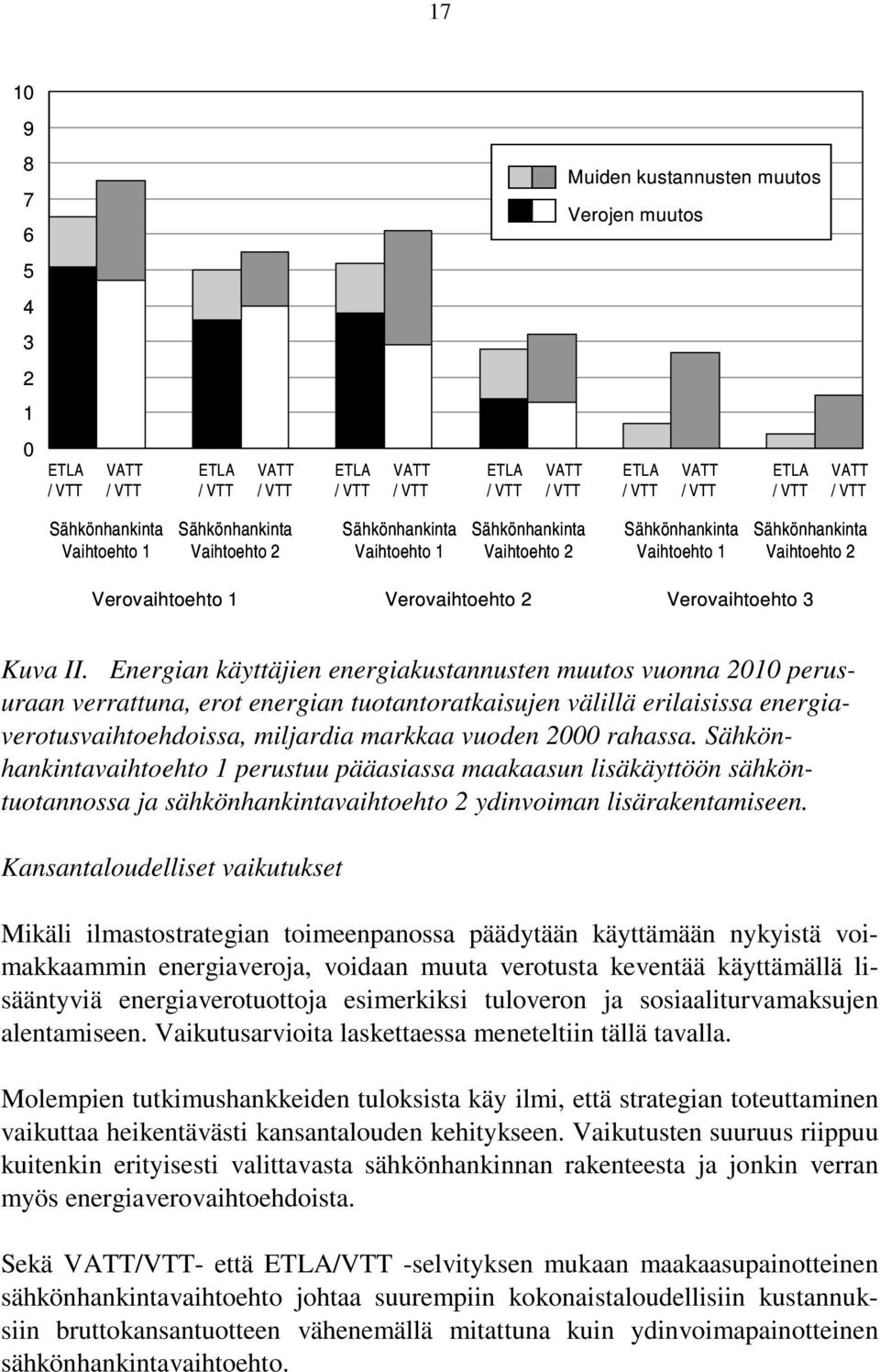 17

10
9
8
7
6
5
4
3
2
1
0

Muiden kustannusten muutos
Verojen muutos

ETLA / VTT VATT / VTT ETLA / VTT VATT / VTT ETLA / VTT VATT / VTT ETLA / VTT VATT / VTT ETLA / VTT VATT / VTT ETLA / VTT VATT / VTT

Sähkönhankinta Vaihtoehto 1
Sähkönhankinta Vaihtoehto 2
Sähkönhankinta Vaihtoehto 1
Sähkönhankinta Vaihtoehto 2
Sähkönhankinta Vaihtoehto 1
Sähkönhankinta Vaihtoehto 2

Verovaihtoehto 1
Verovaihtoehto 2
Verovaihtoehto 3

Kuva II. Energian käyttäjien energiakustannusten muutos vuonna 2010 perusuraan verrattuna, erot energian tuotantoratkaisujen välillä erilaisissa energiaverotusvaihtoehdoissa, miljardia markkaa vuoden 2000 rahassa. Sähkönhankintavaihtoehto 1 perustuu pääasiassa maakaasun lisäkäyttöön sähköntuotannossa ja sähkönhankintavaihtoehto 2 ydinvoiman lisärakentamiseen.

Kansantaloudelliset vaikutukset

Mikäli ilmastostrategian toimeenpanossa päädytään käyttämään nykyistä voimakkaammin energiaveroja, voidaan muuta verotusta keventää käyttämällä lisääntyviä energiaverotuottoja esimerkiksi tuloveron ja sosiaaliturvamaksujen alentamiseen. Vaikutusarvioita laskettaessa meneteltiin tällä tavalla.

Molempien tutkimushankkeiden tuloksista käy ilmi, että strategian toteuttaminen vaikuttaa heikentävästi kansantalouden kehitykseen. Vaikutusten suuruus riippuu kuitenkin erityisesti valittavasta sähkönhankinnan rakenteesta ja jonkin verran myös energiaverovaihtoehdoista.

Sekä VATT/VTT- että ETLA/VTT -selvityksen mukaan maakaasupainotteinen sähkönhankintavaihtoehto johtaa suurempiin kokonaistaloudellisiin kustannuksiin bruttokansantuotteen vähenemällä mitattuna kuin ydinvoimapainotteinen sähkönhankintavaihtoehto.